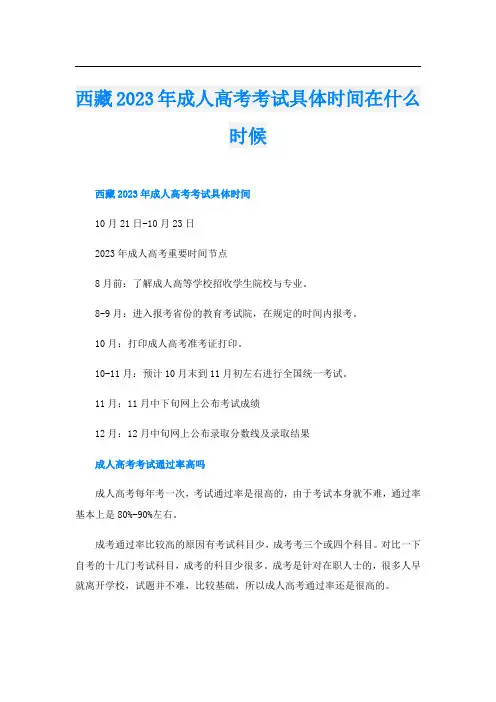 西藏2023年成人高考考试具体时间在什么时候

西藏2023年成人高考考试具体时间

10月21日-10月23日

2023年成人高考重要时间节点

8月前：了解成人高等学校招收学生院校与专业。

8-9月：进入报考省份的教育考试院，在规定的时间内报考。

10月：打印成人高考准考证打印。

10-11月：预计10月末到11月初左右进行全国统一考试。

11月：11月中下旬网上公布考试成绩

12月：12月中旬网上公布录取分数线及录取结果

成人高考考试通过率高吗

成人高考每年考一次，考试通过率是很高的，由于考试本身就不难，通过率基本上是80%-90%左右。

成考通过率比较高的原因有考试科目少，成考考三个或四个科目。对比一下自考的十几门考试科目，成考的科目少很多。成考是针对在职人士的，很多人早就离开学校，试题并不难，比较基础，所以成人高考通过率还是很高的。